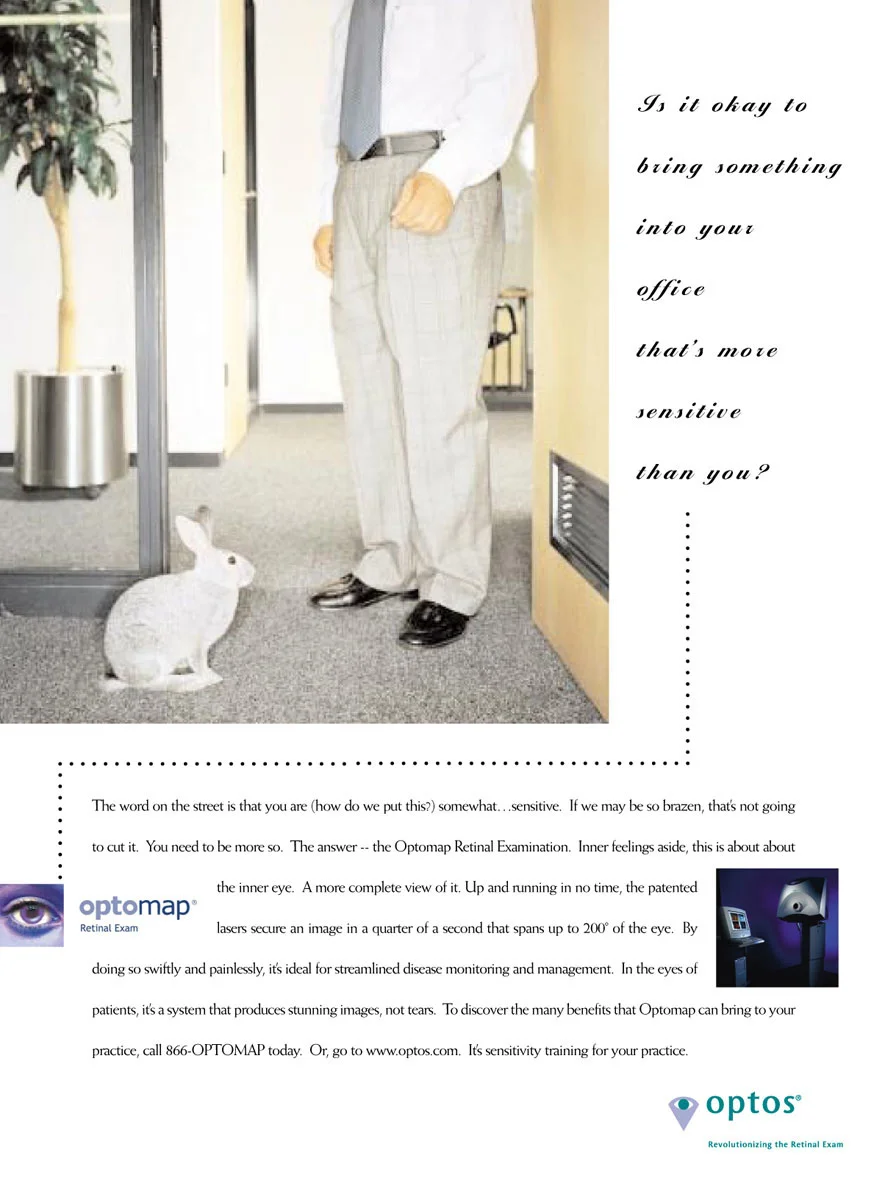 Is it okay to bring something into your office that's more sensitive than you?

The word on the street is that you are (how do we put this?) somewhat…sensitive. If we may be so brazen, that's not going to cut it. You need to be more so. The answer -- the Optomap Retinal Examination. Inner feelings aside, this is about about the inner eye. A more complete view of it. Up and running in no time, the patented lasers secure an image in a quarter of a second that spans up to 200° of the eye. By doing so swiftly and painlessly, it's ideal for streamlined disease monitoring and management. In the eyes of patients, it's a system that produces stunning images, not tears. To discover the many benefits that Optomap can bring to your practice, call 866-OPTOMAP today. Or, go to www.optos.com. It's sensitivity training for your practice.

optomap®
Retinal Exam

optos®
Revolutionizing the Retinal Exam